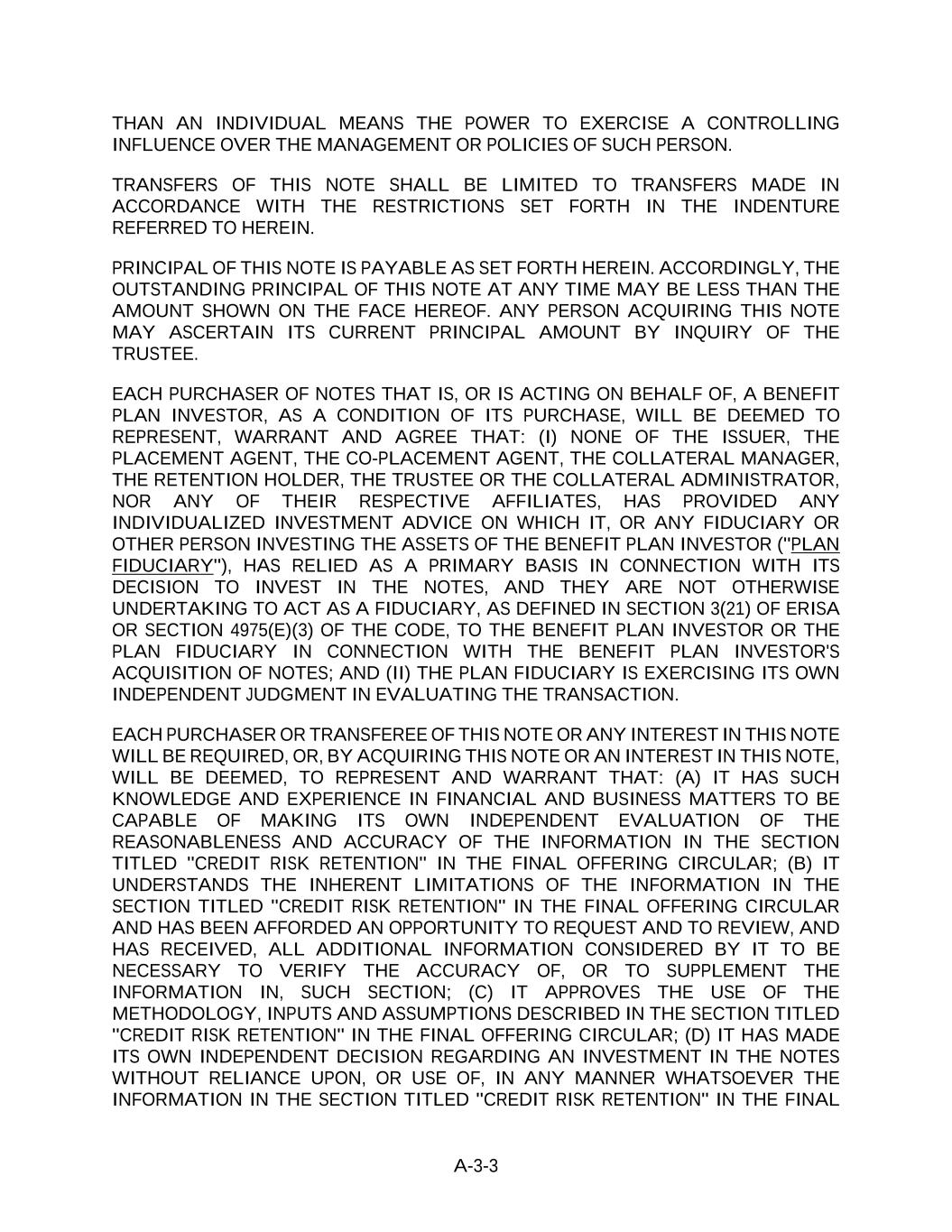 THAN AN INDIVIDUAL MEANS THE POWER TO EXERCISE A CONTROLLING INFLUENCE OVER THE MANAGEMENT OR POLICIES OF SUCH PERSON.

TRANSFERS OF THIS NOTE SHALL BE LIMITED TO TRANSFERS MADE IN ACCORDANCE WITH THE RESTRICTIONS SET FORTH IN THE INDENTURE REFERRED TO HEREIN.

PRINCIPAL OF THIS NOTE IS PAYABLE AS SET FORTH HEREIN. ACCORDINGLY, THE OUTSTANDING PRINCIPAL OF THIS NOTE AT ANY TIME MAY BE LESS THAN THE AMOUNT SHOWN ON THE FACE HEREOF. ANY PERSON ACQUIRING THIS NOTE MAY ASCERTAIN ITS CURRENT PRINCIPAL AMOUNT BY INQUIRY OF THE TRUSTEE.

EACH PURCHASER OF NOTES THAT IS, OR IS ACTING ON BEHALF OF, A BENEFIT PLAN INVESTOR, AS A CONDITION OF ITS PURCHASE, WILL BE DEEMED TO REPRESENT, WARRANT AND AGREE THAT: (I) NONE OF THE ISSUER, THE PLACEMENT AGENT, THE CO-PLACEMENT AGENT, THE COLLATERAL MANAGER, THE RETENTION HOLDER, THE TRUSTEE OR THE COLLATERAL ADMINISTRATOR, NOR ANY OF THEIR RESPECTIVE AFFILIATES, HAS PROVIDED ANY INDIVIDUALIZED INVESTMENT ADVICE ON WHICH IT, OR ANY FIDUCIARY OR OTHER PERSON INVESTING THE ASSETS OF THE BENEFIT PLAN INVESTOR ("PLAN FIDUCIARY"), HAS RELIED AS A PRIMARY BASIS IN CONNECTION WITH ITS DECISION TO INVEST IN THE NOTES, AND THEY ARE NOT OTHERWISE UNDERTAKING TO ACT AS A FIDUCIARY, AS DEFINED IN SECTION 3(21) OF ERISA OR SECTION 4975(E)(3) OF THE CODE, TO THE BENEFIT PLAN INVESTOR OR THE PLAN FIDUCIARY IN CONNECTION WITH THE BENEFIT PLAN INVESTOR'S ACQUISITION OF NOTES; AND (II) THE PLAN FIDUCIARY IS EXERCISING ITS OWN INDEPENDENT JUDGMENT IN EVALUATING THE TRANSACTION.

EACH PURCHASER OR TRANSFEREE OF THIS NOTE OR ANY INTEREST IN THIS NOTE WILL BE REQUIRED, OR, BY ACQUIRING THIS NOTE OR AN INTEREST IN THIS NOTE, WILL BE DEEMED, TO REPRESENT AND WARRANT THAT: (A) IT HAS SUCH KNOWLEDGE AND EXPERIENCE IN FINANCIAL AND BUSINESS MATTERS TO BE CAPABLE OF MAKING ITS OWN INDEPENDENT EVALUATION OF THE REASONABLENESS AND ACCURACY OF THE INFORMATION IN THE SECTION TITLED "CREDIT RISK RETENTION" IN THE FINAL OFFERING CIRCULAR; (B) IT UNDERSTANDS THE INHERENT LIMITATIONS OF THE INFORMATION IN THE SECTION TITLED "CREDIT RISK RETENTION" IN THE FINAL OFFERING CIRCULAR AND HAS BEEN AFFORDED AN OPPORTUNITY TO REQUEST AND TO REVIEW, AND HAS RECEIVED, ALL ADDITIONAL INFORMATION CONSIDERED BY IT TO BE NECESSARY TO VERIFY THE ACCURACY OF, OR TO SUPPLEMENT THE INFORMATION IN, SUCH SECTION; (C) IT APPROVES THE USE OF THE METHODOLOGY, INPUTS AND ASSUMPTIONS DESCRIBED IN THE SECTION TITLED "CREDIT RISK RETENTION" IN THE FINAL OFFERING CIRCULAR; (D) IT HAS MADE ITS OWN INDEPENDENT DECISION REGARDING AN INVESTMENT IN THE NOTES WITHOUT RELIANCE UPON, OR USE OF, IN ANY MANNER WHATSOEVER THE INFORMATION IN THE SECTION TITLED "CREDIT RISK RETENTION" IN THE FINAL

A-3-3